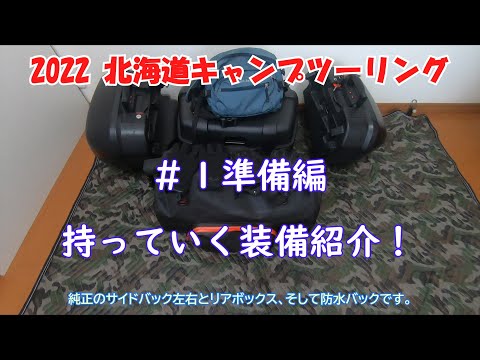 2022 北海道キャンプツーリング

＃１準備編

持っていく装備紹介！

純正のサイドバック左右とリアボックス、そして防水バックです。